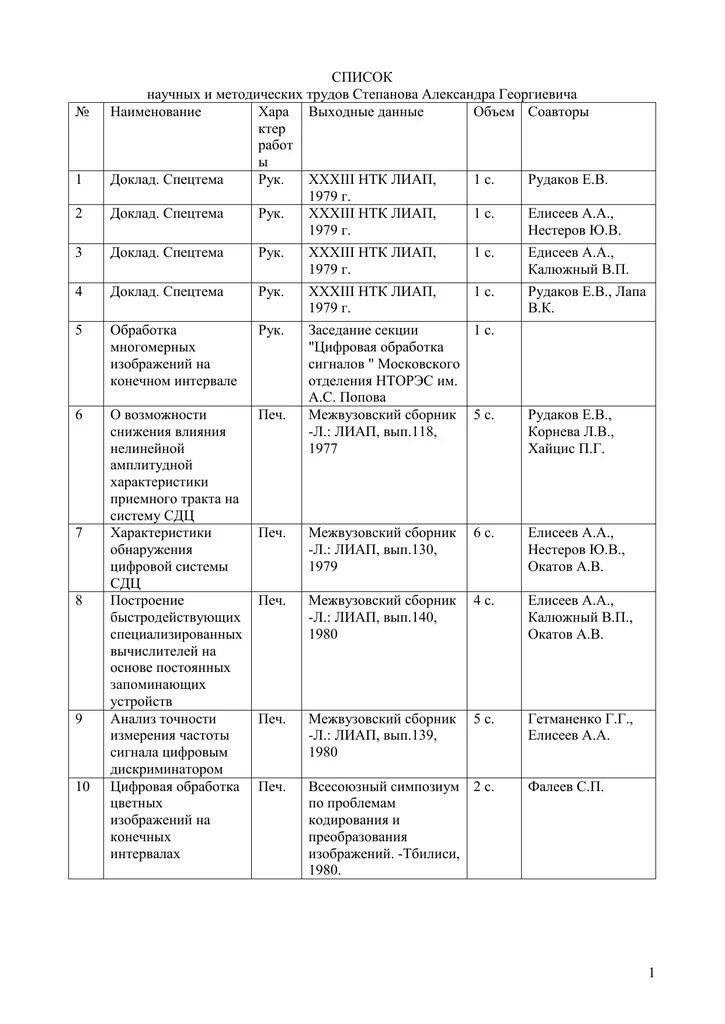 СПИСОК
научных и методических трудов Степанова Александра Георгиевича

| № | Наименование | Характер работы | Выходные данные | Объем | Соавторы |
|---|---|---|---|---|---|
| 1 | Доклад. Спецтема | Рук. | XXXIII НТК ЛИАП, 1979 г. | 1 с. | Рудаков Е.В. |
| 2 | Доклад. Спецтема | Рук. | XXXIII НТК ЛИАП, 1979 г. | 1 с. | Елисеев А.А., Нестеров Ю.В. |
| 3 | Доклад. Спецтема | Рук. | XXXIII НТК ЛИАП, 1979 г. | 1 с. | Едисеев А.А., Калюжный В.П. |
| 4 | Доклад. Спецтема | Рук. | XXXIII НТК ЛИАП, 1979 г. | 1 с. | Рудаков Е.В., Лапа В.К. |
| 5 | Обработка многомерных изображений на конечном интервале | Рук. | Заседание секции "Цифровая обработка сигналов " Московского отделения НТОРЭС им. А.С. Попова | 1 с. | |
| 6 | О возможности снижения влияния нелинейной амплитудной характеристики приемного тракта на систему СДЦ | Печ. | Межвузовский сборник -Л.: ЛИАП, вып.118, 1977 | 5 с. | Рудаков Е.В., Корнева Л.В., Хайцис П.Г. |
| 7 | Характеристики обнаружения цифровой системы СДЦ | Печ. | Межвузовский сборник -Л.: ЛИАП, вып.130, 1979 | 6 с. | Елисеев А.А., Нестеров Ю.В., Окатов А.В. |
| 8 | Построение быстродействующих специализированных вычислителей на основе постоянных запоминающих устройств | Печ. | Межвузовский сборник -Л.: ЛИАП, вып.140, 1980 | 4 с. | Елисеев А.А., Калюжный В.П., Окатов А.В. |
| 9 | Анализ точности измерения частоты сигнала цифровым дискриминатором | Печ. | Межвузовский сборник -Л.: ЛИАП, вып.139, 1980 | 5 с. | Гетманенко Г.Г., Елисеев А.А. |
| 10 | Цифровая обработка цветных изображений на конечных интервалах | Печ. | Всесоюзный симпозиум по проблемам кодирования и преобразования изображений. -Тбилиси, 1980. | 2 с. | Фалеев С.П. |

1